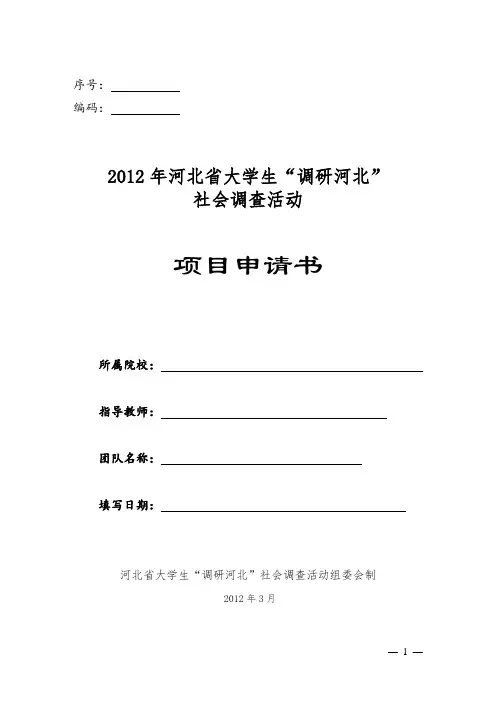 序号：

编码：

2012 年河北省大学生“调研河北”
社会调查活动

项目申请书

所属院校：

指导教师：

团队名称：

填写日期：

河北省大学生“调研河北”社会调查活动组委会制

2012 年 3 月

— 1 —